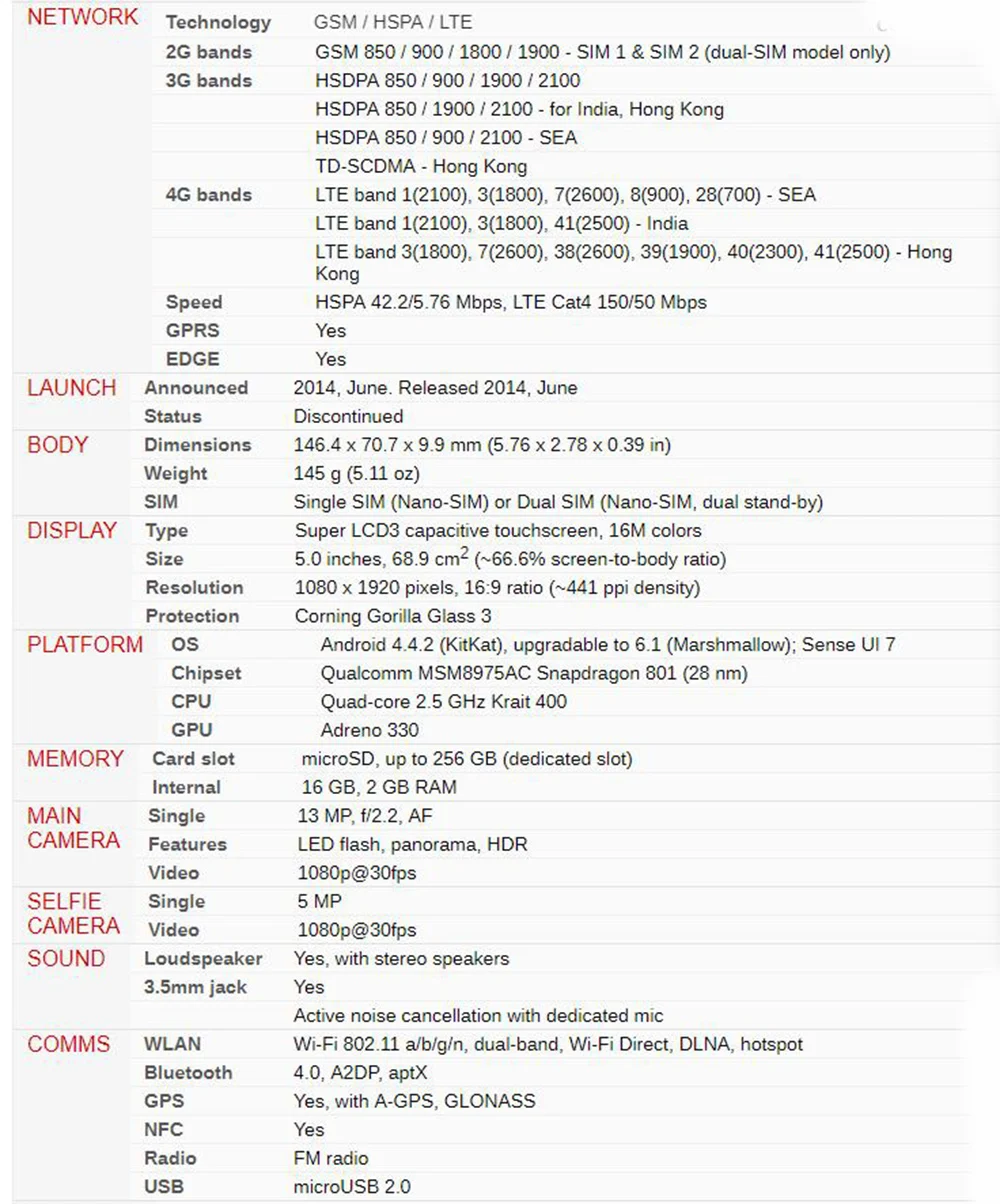 | | | |
|---|---|---|
| NETWORK | Technology | GSM / HSPA / LTE |
| | 2G bands | GSM 850 / 900 / 1800 / 1900 - SIM 1 & SIM 2 (dual-SIM model only) |
| | 3G bands | HSDPA 850 / 900 / 1900 / 2100 |
| | | HSDPA 850 / 1900 / 2100 - for India, Hong Kong |
| | | HSDPA 850 / 900 / 2100 - SEA |
| | | TD-SCDMA - Hong Kong |
| | 4G bands | LTE band 1(2100), 3(1800), 7(2600), 8(900), 28(700) - SEA |
| | | LTE band 1(2100), 3(1800), 41(2500) - India |
| | | LTE band 3(1800), 7(2600), 38(2600), 39(1900), 40(2300), 41(2500) - Hong Kong |
| | Speed | HSPA 42.2/5.76 Mbps, LTE Cat4 150/50 Mbps |
| | GPRS | Yes |
| | EDGE | Yes |
| LAUNCH | Announced | 2014, June. Released 2014, June |
| | Status | Discontinued |
| BODY | Dimensions | 146.4 x 70.7 x 9.9 mm (5.76 x 2.78 x 0.39 in) |
| | Weight | 145 g (5.11 oz) |
| | SIM | Single SIM (Nano-SIM) or Dual SIM (Nano-SIM, dual stand-by) |
| DISPLAY | Type | Super LCD3 capacitive touchscreen, 16M colors |
| | Size | 5.0 inches, 68.9 $cm^2$ (~66.6% screen-to-body ratio) |
| | Resolution | 1080 x 1920 pixels, 16:9 ratio (~441 ppi density) |
| | Protection | Corning Gorilla Glass 3 |
| PLATFORM | OS | Android 4.4.2 (KitKat), upgradable to 6.1 (Marshmallow); Sense UI 7 |
| | Chipset | Qualcomm MSM8975AC Snapdragon 801 (28 nm) |
| | CPU | Quad-core 2.5 GHz Krait 400 |
| | GPU | Adreno 330 |
| MEMORY | Card slot | microSD, up to 256 GB (dedicated slot) |
| | Internal | 16 GB, 2 GB RAM |
| MAIN CAMERA | Single | 13 MP, f/2.2, AF |
| | Features | LED flash, panorama, HDR |
| | Video | 1080p@30fps |
| SELFIE CAMERA | Single | 5 MP |
| | Video | 1080p@30fps |
| SOUND | Loudspeaker | Yes, with stereo speakers |
| | 3.5mm jack | Yes |
| | | Active noise cancellation with dedicated mic |
| COMMS | WLAN | Wi-Fi 802.11 a/b/g/n, dual-band, Wi-Fi Direct, DLNA, hotspot |
| | Bluetooth | 4.0, A2DP, aptX |
| | GPS | Yes, with A-GPS, GLONASS |
| | NFC | Yes |
| | Radio | FM radio |
| | USB | microUSB 2.0 |